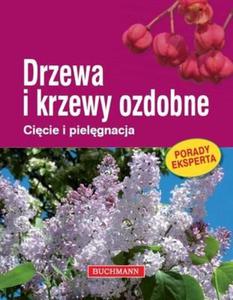 Drzewa
i krzewy ozdobne

Cięcie i pielęgnacja

PORADY
EKSPERTA

BUCHMANN